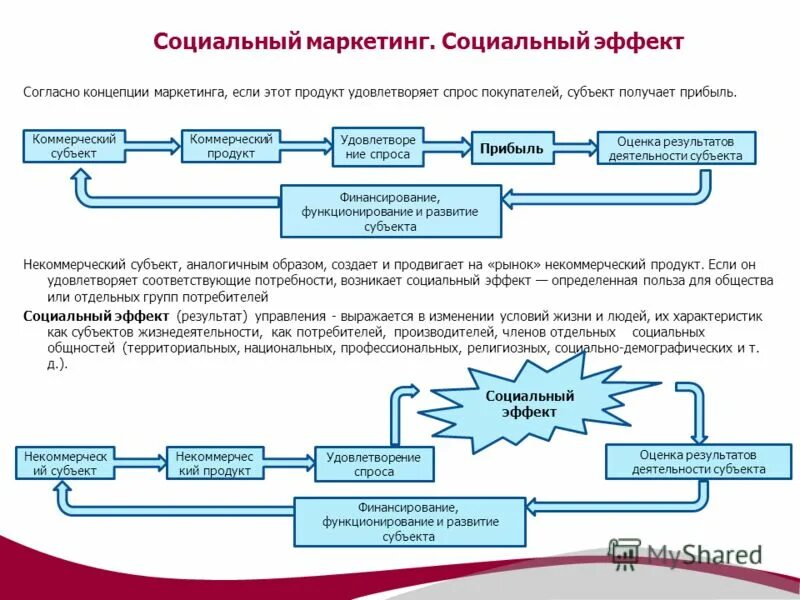 Социальный маркетинг. Социальный эффект

Согласно концепции маркетинга, если этот продукт удовлетворяет спрос покупателей, субъект получает прибыль.

Коммерческий субъект

Коммерческий продукт

Удовлетворение спроса

Прибыль

Оценка результатов деятельности субъекта

Финансирование, функционирование и развитие субъекта

Некоммерческий субъект, аналогичным образом, создает и продвигает на «рынок» некоммерческий продукт. Если он удовлетворяет соответствующие потребности, возникает социальный эффект — определенная польза для общества или отдельных групп потребителей

Социальный эффект (результат) управления - выражается в изменении условий жизни и людей, их характеристик как субъектов жизнедеятельности, как потребителей, производителей, членов отдельных социальных общностей (территориальных, национальных, профессиональных, религиозных, социально-демографических и т. д.).

Социальный эффект

Некоммерческий субъект

Некоммерческий продукт

Удовлетворение спроса

Оценка результатов деятельности субъекта

Финансирование, функционирование и развитие субъекта

MyShared